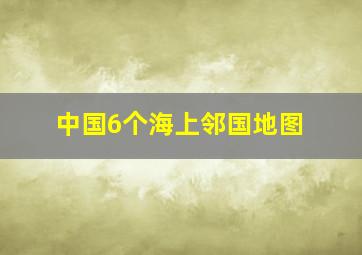 中国6个海上邻国地图